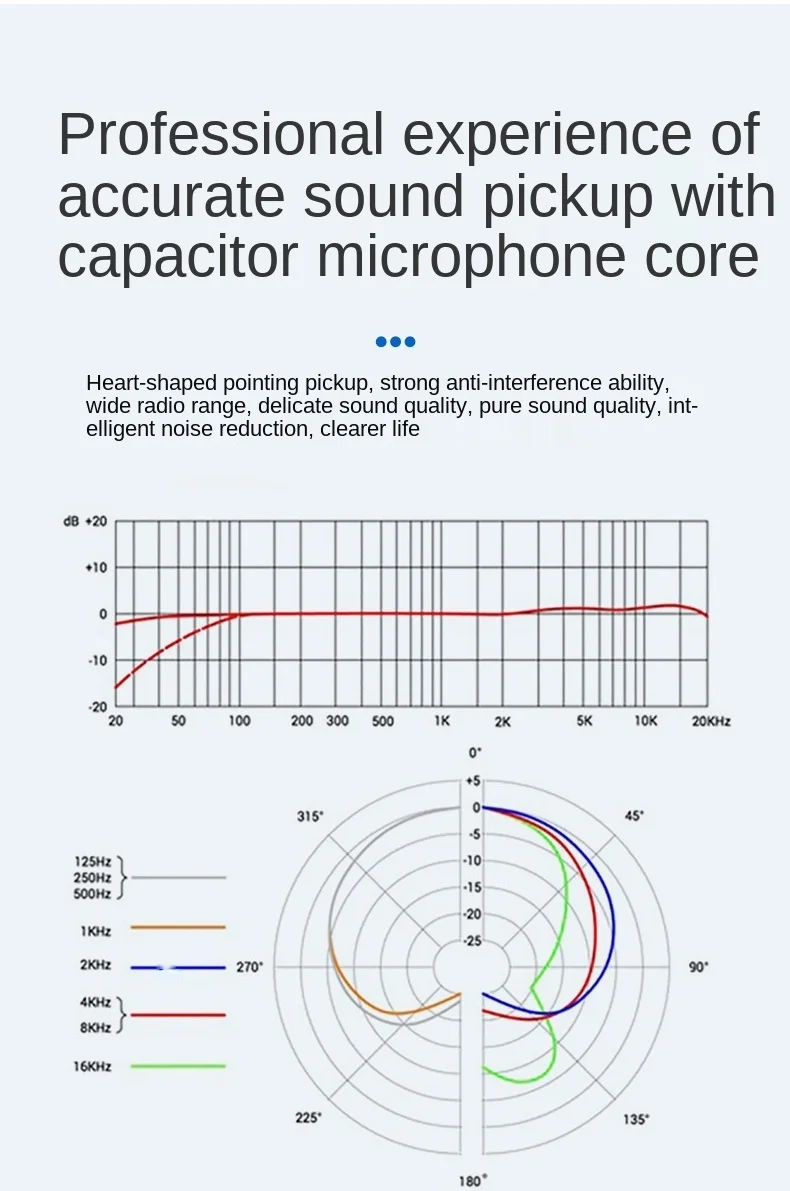 Professional experience of accurate sound pickup with capacitor microphone core

Heart-shaped pointing pickup, strong anti-interference ability, wide radio range, delicate sound quality, pure sound quality, intelligent noise reduction, clearer life

dB +20
+10
0
-10
-20
20 50 100 200 300 500 1K 2K 5K 10K 20KHz

0°
+5
0
-5
-10
-15
-20
-25
315°
45°
270°
90°
225°
135°
180°

125Hz
250Hz
500Hz
1KHz
2KHz
4KHz
8KHz
16KHz